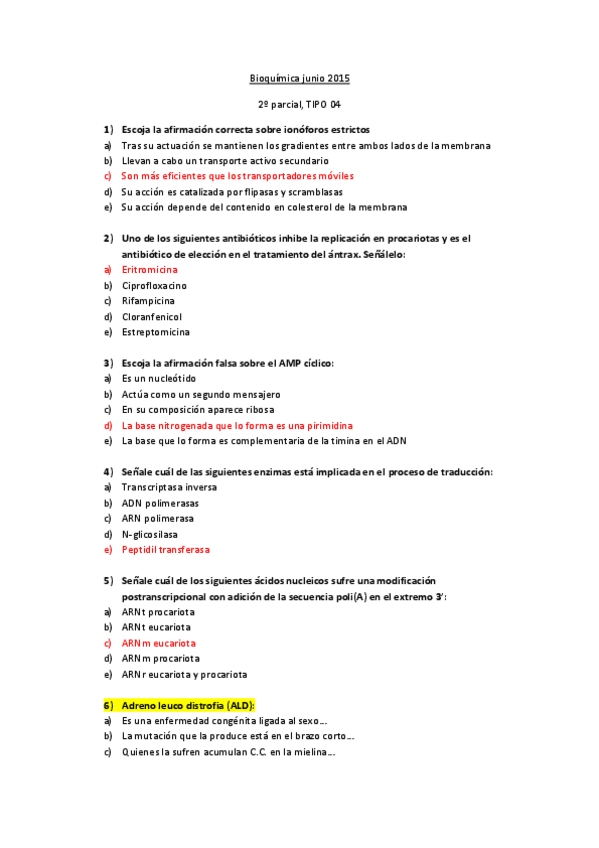 Bioquímica junio 2015

2º parcial, TIPO 04

1) Escoja la afirmación correcta sobre ionóforos estrictos
a) Tras su actuación se mantienen los gradientes entre ambos lados de la membrana
b) Llevan a cabo un transporte activo secundario
c) Son más eficientes que los transportadores móviles
d) Su acción es catalizada por flipasas y scramblasas
e) Su acción depende del contenido en colesterol de la membrana

2) Uno de los siguientes antibióticos inhibe la replicación en procariotas y es el antibiótico de elección en el tratamiento del ántrax. Señálelo:
a) Eritromicina
b) Ciprofloxacino
c) Rifampicina
d) Cloranfenicol
e) Estreptomicina

3) Escoja la afirmación falsa sobre el AMP cíclico:
a) Es un nucleótido
b) Actúa como un segundo mensajero
c) En su composición aparece ribosa
d) La base nitrogenada que lo forma es una pirimidina
e) La base que lo forma es complementaria de la timina en el ADN

4) Señale cuál de las siguientes enzimas está implicada en el proceso de traducción:
a) Transcriptasa inversa
b) ADN polimerasas
c) ARN polimerasa
d) N-glicosilasa
e) Peptidil transferasa

5) Señale cuál de los siguientes ácidos nucleicos sufre una modificación postranscripcional con adición de la secuencia poli(A) en el extremo 3':
a) ARNt procariota
b) ARNt eucariota
c) ARNm eucariota
d) ARNm procariota
e) ARNr eucariota y procariota

6) Adreno leuco distrofia (ALD):
a) Es una enfermedad congénita ligada al sexo...
b) La mutación que la produce está en el brazo corto...
c) Quienes la sufren acumulan C.C. en la mielina...